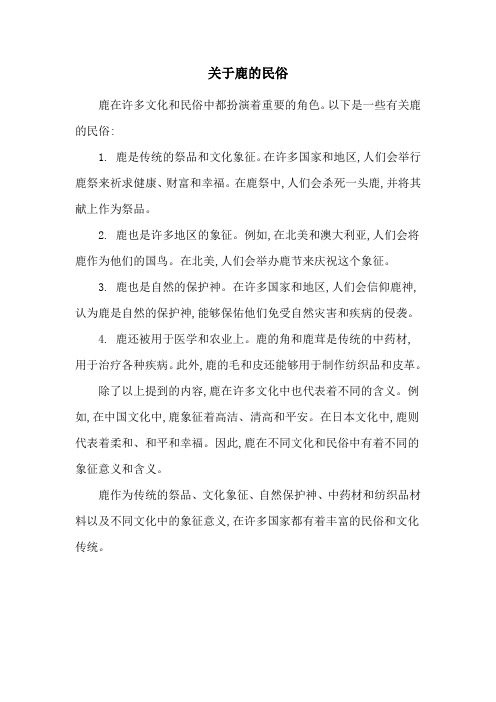 关于鹿的民俗

鹿在许多文化和民俗中都扮演着重要的角色。以下是一些有关鹿的民俗:

1. 鹿是传统的祭品和文化象征。在许多国家和地区,人们会举行鹿祭来祈求健康、财富和幸福。在鹿祭中,人们会杀死一头鹿,并将其献上作为祭品。

2. 鹿也是许多地区的象征。例如,在北美和澳大利亚,人们会将鹿作为他们的国鸟。在北美,人们会举办鹿节来庆祝这个象征。

3. 鹿也是自然的保护神。在许多国家和地区,人们会信仰鹿神,认为鹿是自然的保护神,能够保佑他们免受自然灾害和疾病的侵袭。

4. 鹿还被用于医学和农业上。鹿的角和鹿茸是传统的中药材,用于治疗各种疾病。此外,鹿的毛和皮还能够用于制作纺织品和皮革。

除了以上提到的内容,鹿在许多文化中也代表着不同的含义。例如,在中国文化中,鹿象征着高洁、清高和平安。在日本文化中,鹿则代表着柔和、和平和幸福。因此,鹿在不同文化和民俗中有着不同的象征意义和含义。

鹿作为传统的祭品、文化象征、自然保护神、中药材和纺织品材料以及不同文化中的象征意义,在许多国家都有着丰富的民俗和文化传统。